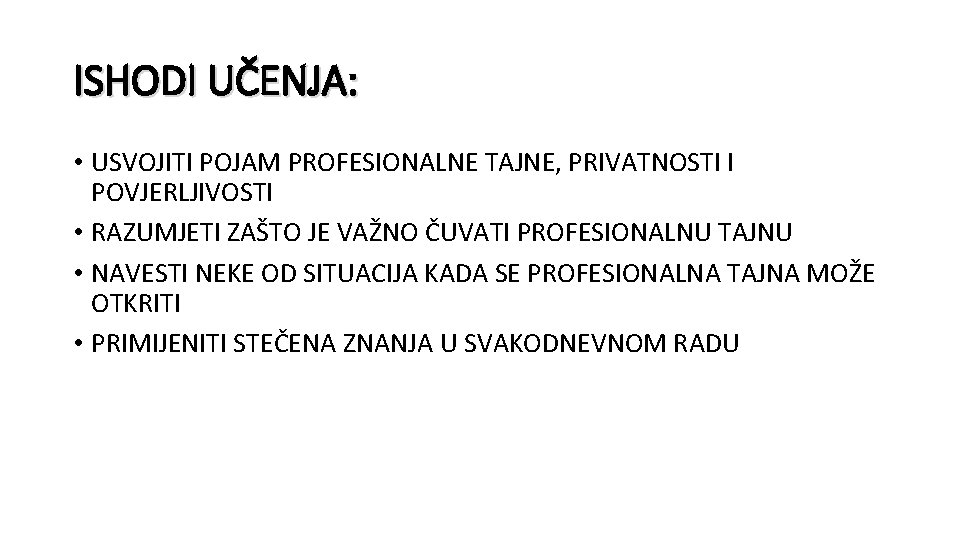 ISHODI UČENJA:

• USVOJITI POJAM PROFESIONALNE TAJNE, PRIVATNOSTI I POVJERLJIVOSTI
• RAZUMJETI ZAŠTO JE VAŽNO ČUVATI PROFESIONALNU TAJNU
• NAVESTI NEKE OD SITUACIJA KADA SE PROFESIONALNA TAJNA MOŽE OTKRITI
• PRIMIJENITI STEČENA ZNANJA U SVAKODNEVNOM RADU